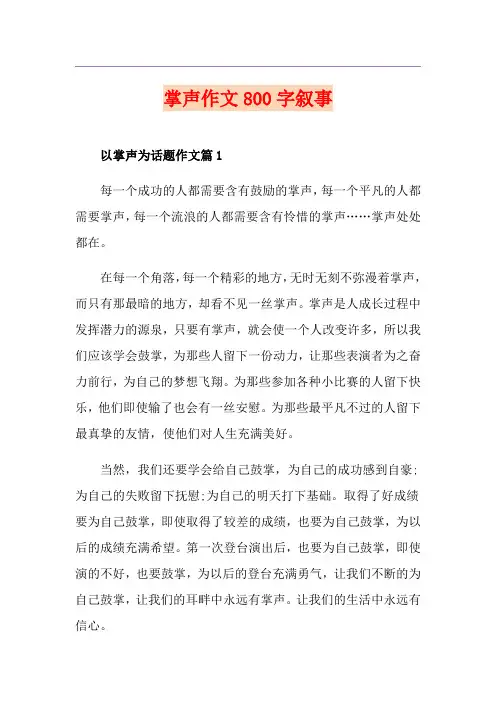 掌声作文 800 字叙事

以掌声为话题作文篇 1

每一个成功的人都需要含有鼓励的掌声，每一个平凡的人都需要掌声，每一个流浪的人都需要含有怜惜的掌声……掌声处处都在。

在每一个角落，每一个精彩的地方，无时无刻不弥漫着掌声，而只有那最暗的地方，却看不见一丝掌声。掌声是人成长过程中发挥潜力的源泉，只要有掌声，就会使一个人改变许多，所以我们应该学会鼓掌，为那些人留下一份动力，让那些表演者为之奋力前行，为自己的梦想飞翔。为那些参加各种小比赛的人留下快乐，他们即使输了也会有一丝安慰。为那些最平凡不过的人留下最真挚的友情，使他们对人生充满美好。

当然，我们还要学会给自己鼓掌，为自己的成功感到自豪;为自己的失败留下抚慰;为自己的明天打下基础。取得了好成绩要为自己鼓掌，即使取得了较差的成绩，也要为自己鼓掌，为以后的成绩充满希望。第一次登台演出后，也要为自己鼓掌，即使演的不好，也要鼓掌，为以后的登台充满勇气，让我们不断的为自己鼓掌，让我们的耳畔中永远有掌声。让我们的生活中永远有信心。